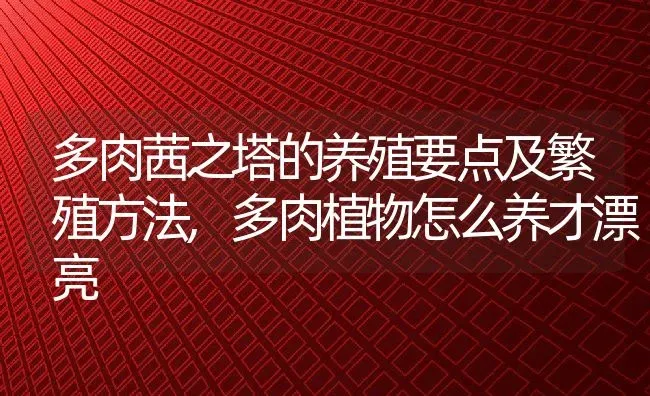 多肉茜之塔的养殖要点及繁殖方法，多肉植物怎么养才漂亮